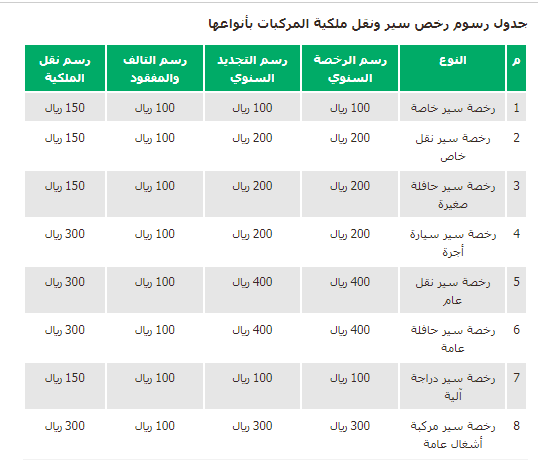 جدول رسوم رخص سير ونقل ملكية المركبات بأنواعها

| م | النوع | رسم الرخصة السنوي | رسم التجديد السنوي | رسم التالف والمفقود | رسم نقل الملكية |
|---|---|---|---|---|---|
| 1 | رخصة سير خاصة | 100 ريال | 100 ريال | 100 ريال | 150 ريال |
| 2 | رخصة سير نقل خاص | 200 ريال | 200 ريال | 100 ريال | 150 ريال |
| 3 | رخصة سير حافلة صغيرة | 200 ريال | 200 ريال | 100 ريال | 150 ريال |
| 4 | رخصة سير سيارة أجرة | 200 ريال | 200 ريال | 100 ريال | 300 ريال |
| 5 | رخصة سير نقل عام | 400 ريال | 400 ريال | 100 ريال | 300 ريال |
| 6 | رخصة سير حافلة عامة | 400 ريال | 400 ريال | 100 ريال | 300 ريال |
| 7 | رخصة سير دراجة آلية | 100 ريال | 100 ريال | 100 ريال | 150 ريال |
| 8 | رخصة سير مركبة أشغال عامة | 300 ريال | 300 ريال | 100 ريال | 300 ريال |